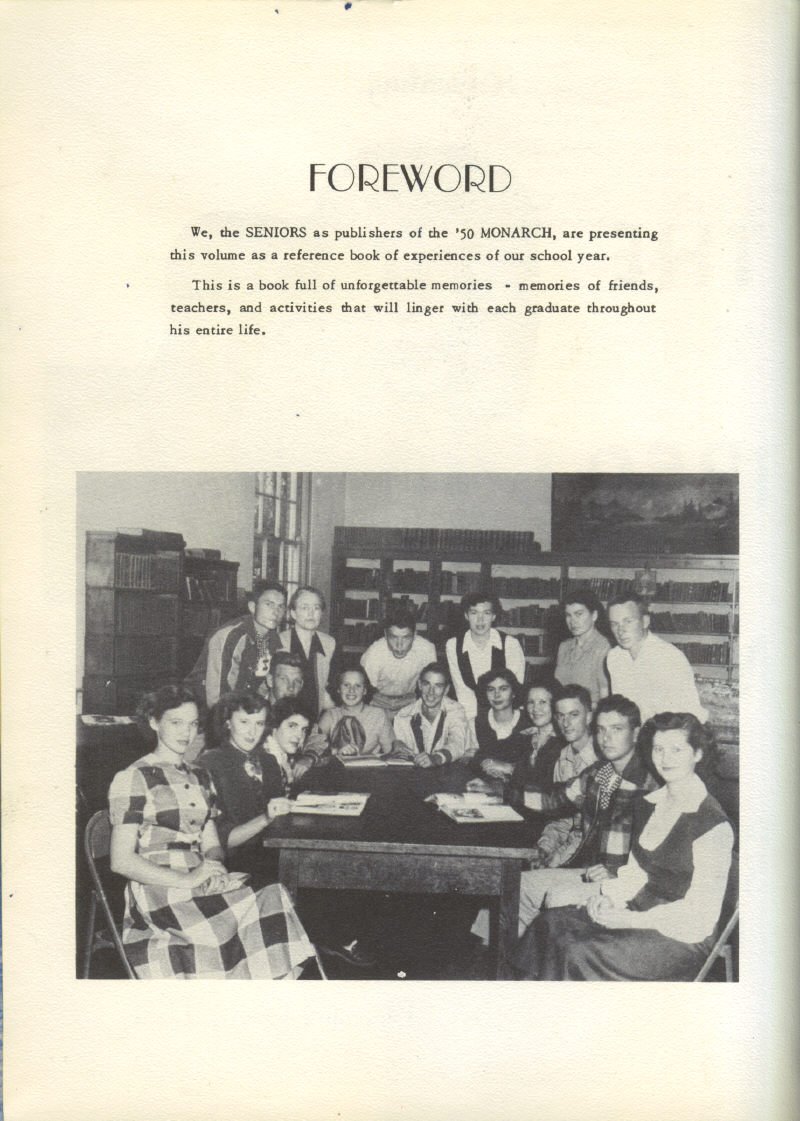 FOREWORD

We, the SENIORS as publishers of the '50 MONARCH, are presenting this volume as a reference book of experiences of our school year.

This is a book full of unforgettable memories - memories of friends, teachers, and activities that will linger with each graduate throughout his entire life.